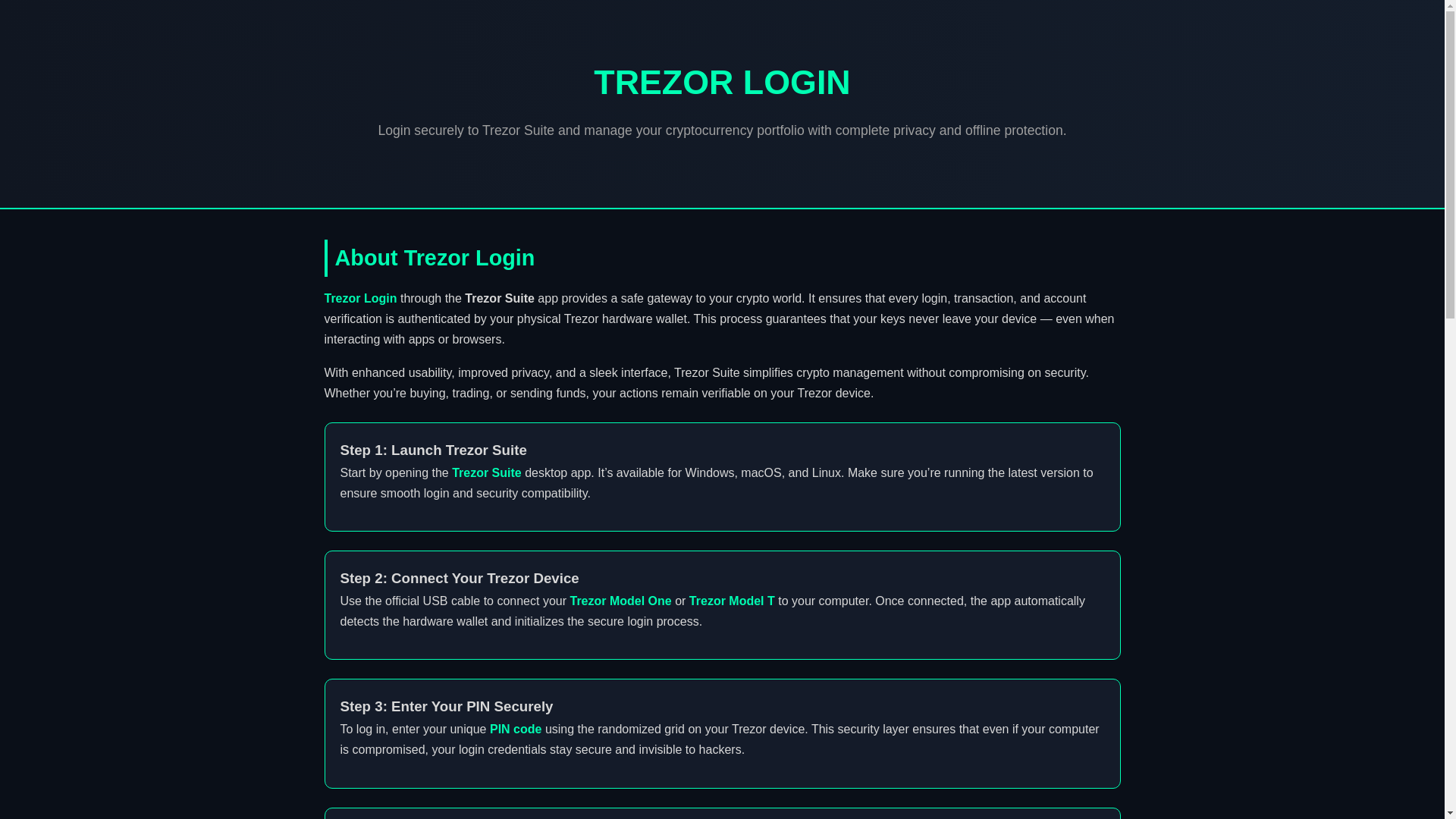 TREZOR LOGIN

Login securely to Trezor Suite and manage your cryptocurrency portfolio with complete privacy and offline protection.

About Trezor Login

Trezor Login through the Trezor Suite app provides a safe gateway to your crypto world. It ensures that every login, transaction, and account verification is authenticated by your physical Trezor hardware wallet. This process guarantees that your keys never leave your device — even when interacting with apps or browsers.

With enhanced usability, improved privacy, and a sleek interface, Trezor Suite simplifies crypto management without compromising on security. Whether you're buying, trading, or sending funds, your actions remain verifiable on your Trezor device.

Step 1: Launch Trezor Suite

Start by opening the Trezor Suite desktop app. It's available for Windows, macOS, and Linux. Make sure you're running the latest version to ensure smooth login and security compatibility.

Step 2: Connect Your Trezor Device

Use the official USB cable to connect your Trezor Model One or Trezor Model T to your computer. Once connected, the app automatically detects the hardware wallet and initializes the secure login process.

Step 3: Enter Your PIN Securely

To log in, enter your unique PIN code using the randomized grid on your Trezor device. This security layer ensures that even if your computer is compromised, your login credentials stay secure and invisible to hackers.